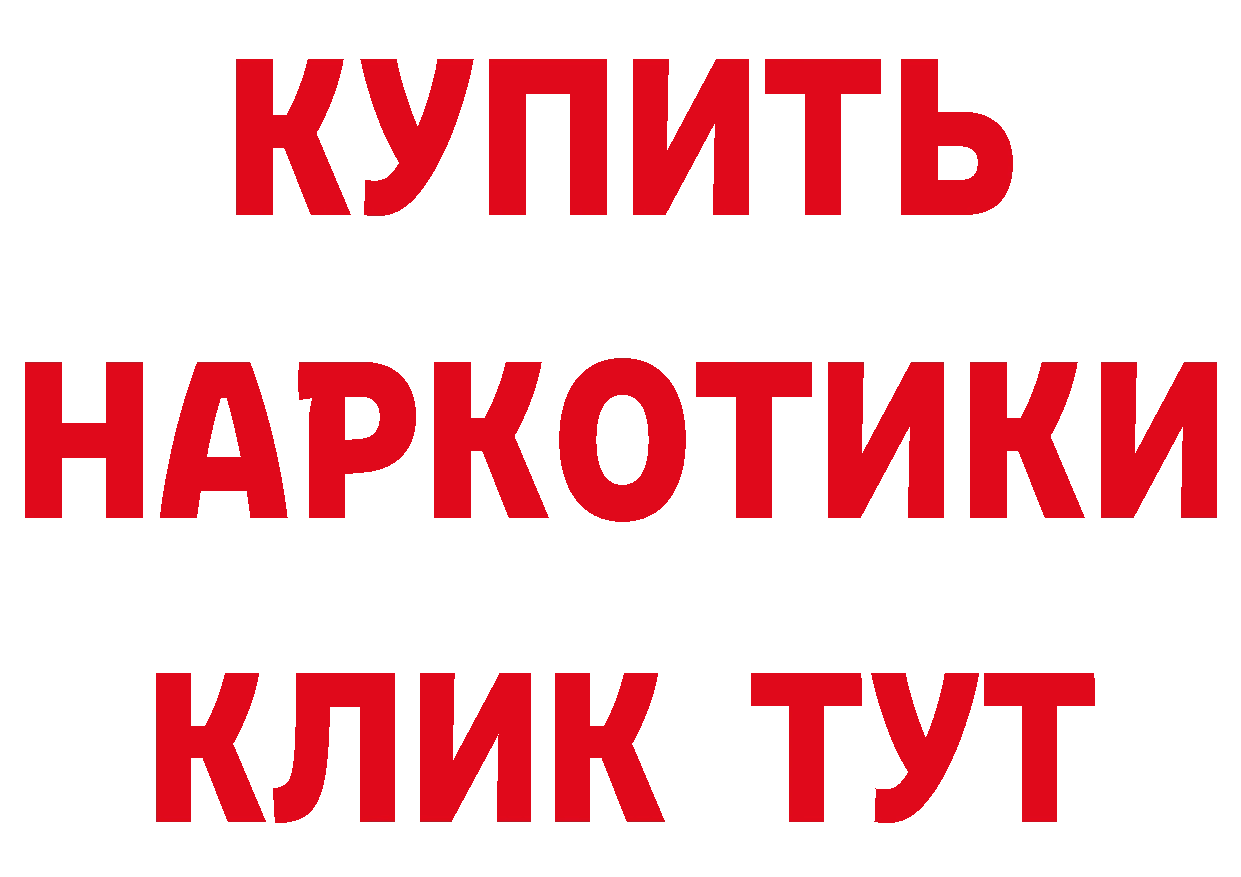 КУПИТЬ
НАРКОТИКИ
КЛИК ТУТ